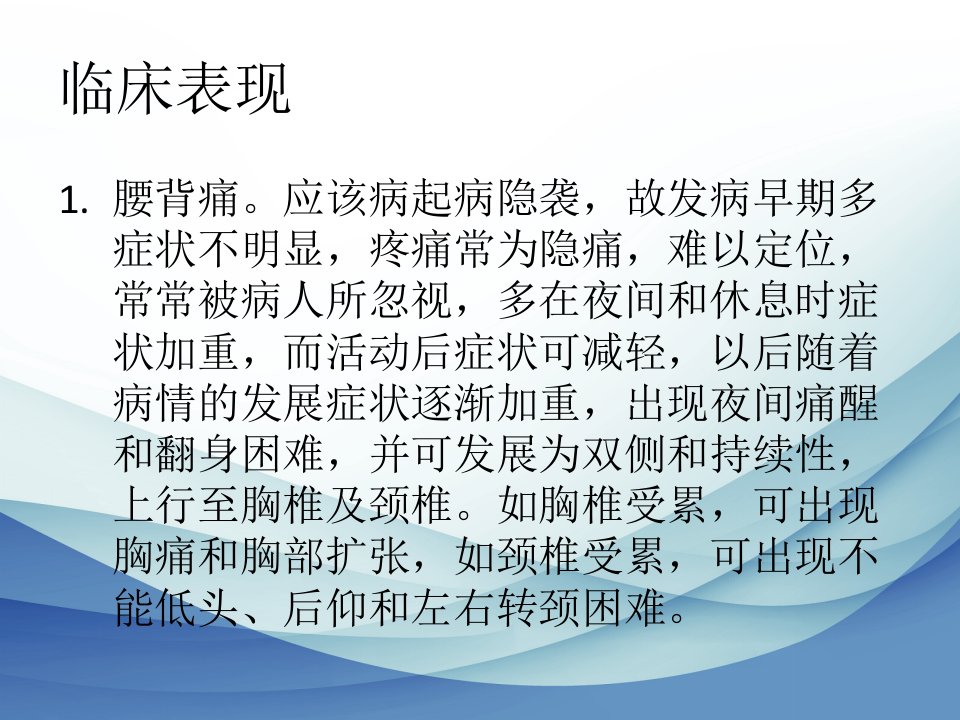 临床表现

1.腰背痛。应该病起病隐袭，故发病早期多症状不明显，疼痛常为隐痛，难以定位，常常被病人所忽视，多在夜间和休息时症状加重，而活动后症状可减轻，以后随着病情的发展症状逐渐加重，出现夜间痛醒和翻身困难，并可发展为双侧和持续性，上行至胸椎及颈椎。如胸椎受累，可出现胸痛和胸部扩张，如颈椎受累，可出现不能低头、后仰和左右转颈困难。